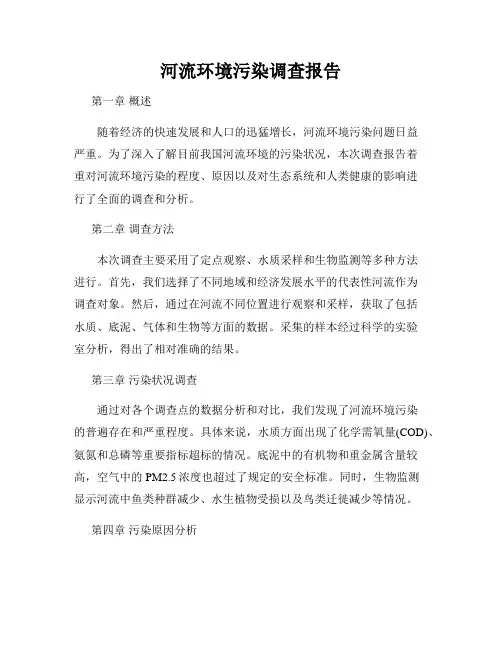 河流环境污染调查报告

第一章 概述

随着经济的快速发展和人口的迅猛增长，河流环境污染问题日益严重。为了深入了解目前我国河流环境的污染状况，本次调查报告着重对河流环境污染的程度、原因以及对生态系统和人类健康的影响进行了全面的调查和分析。

第二章 调查方法

本次调查主要采用了定点观察、水质采样和生物监测等多种方法进行。首先，我们选择了不同地域和经济发展水平的代表性河流作为调查对象。然后，通过在河流不同位置进行观察和采样，获取了包括水质、底泥、气体和生物等方面的数据。采集的样本经过科学的实验室分析，得出了相对准确的结果。

第三章 污染状况调查

通过对各个调查点的数据分析和对比，我们发现了河流环境污染的普遍存在和严重程度。具体来说，水质方面出现了化学需氧量(COD)、氨氮和总磷等重要指标超标的情况。底泥中的有机物和重金属含量较高，空气中的 PM2.5 浓度也超过了规定的安全标准。同时，生物监测显示河流中鱼类种群减少、水生植物受损以及鸟类迁徙减少等情况。

第四章 污染原因分析